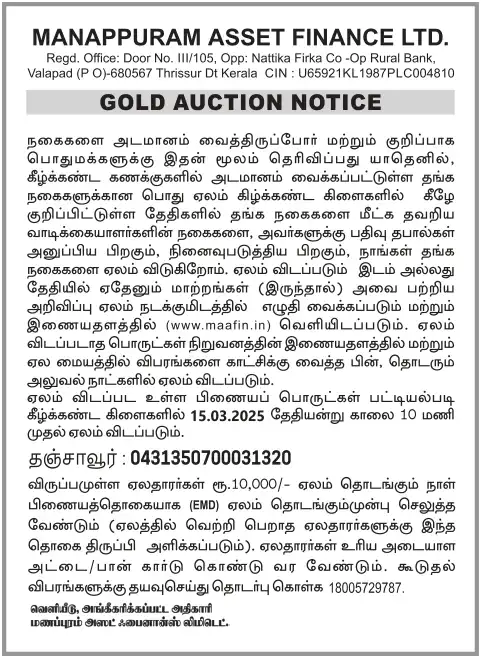 MANAPPURAM ASSET FINANCE LTD.
Regd. Office: Door No. III/105, Opp: Nattika Firka Co -Op Rural Bank, Valapad (P O)-680567 Thrissur Dt Kerala CIN : U65921KL1987PLC004810

GOLD AUCTION NOTICE

நகைகளை அடமானம் வைத்திருப்போர் மற்றும் குறிப்பாக பொதுமக்களுக்கு இதன் மூலம் தெரிவிப்பது யாதெனில், கீழ்க்கண்ட கணக்குகளில் அடமானம் வைக்கப்பட்டுள்ள தங்க நகைகளுக்கான பொது ஏலம் கிழ்க்கண்ட கிளைகளில் கீழே குறிப்பிட்டுள்ள தேதிகளில் தங்க நகைகளை மீட்க தவறிய வாடிக்கையாளர்களின் நகைகளை, அவர்களுக்கு பதிவு தபால்கள் அனுப்பிய பிறகும், நினைவுபடுத்திய பிறகும், நாங்கள் தங்க நகைகளை ஏலம் விடுகிறோம். ஏலம் விடப்படும் இடம் அல்லது தேதியில் ஏதேனும் மாற்றங்கள் (இருந்தால்) அவை பற்றிய அறிவிப்பு ஏலம் நடக்குமிடத்தில் எழுதி வைக்கப்படும் மற்றும் இணையதளத்தில் (www.maafin.in) வெளியிடப்படும். ஏலம் விடப்படாத பொருட்கள் நிறுவனத்தின் இணையதளத்தில் மற்றும் ஏல மையத்தில் விபரங்களை காட்சிக்கு வைத்த பின், தொடரும் அலுவல் நாட்களில் ஏலம் விடப்படும்.
ஏலம் விடப்பட உள்ள பிணையப் பொருட்கள் பட்டியல்படி கீழ்க்கண்ட கிளைகளில் 15.03.2025 தேதியன்று காலை 10 மணி முதல் ஏலம் விடப்படும்.

தஞ்சாவூர் : 0431350700031320

விருப்பமுள்ள ஏலதாரர்கள் ரூ.10,000/- ஏலம் தொடங்கும் நாள் பிணையத்தொகையாக (EMD) ஏலம் தொடங்கும்முன்பு செலுத்த வேண்டும் (ஏலத்தில் வெற்றி பெறாத ஏலதாரர்களுக்கு இந்த தொகை திருப்பி அளிக்கப்படும்). ஏலதாரர்கள் உரிய அடையாள அட்டை/பான் கார்டு கொண்டு வர வேண்டும். கூடுதல் விபரங்களுக்கு தயவுசெய்து தொடர்பு கொள்க 18005729787.

வெளியீடு, அங்கீகரிக்கப்பட்ட அதிகாரி
மணப்புரம் அஸட் ஃபைனான்ஸ் லிமிடெட்.